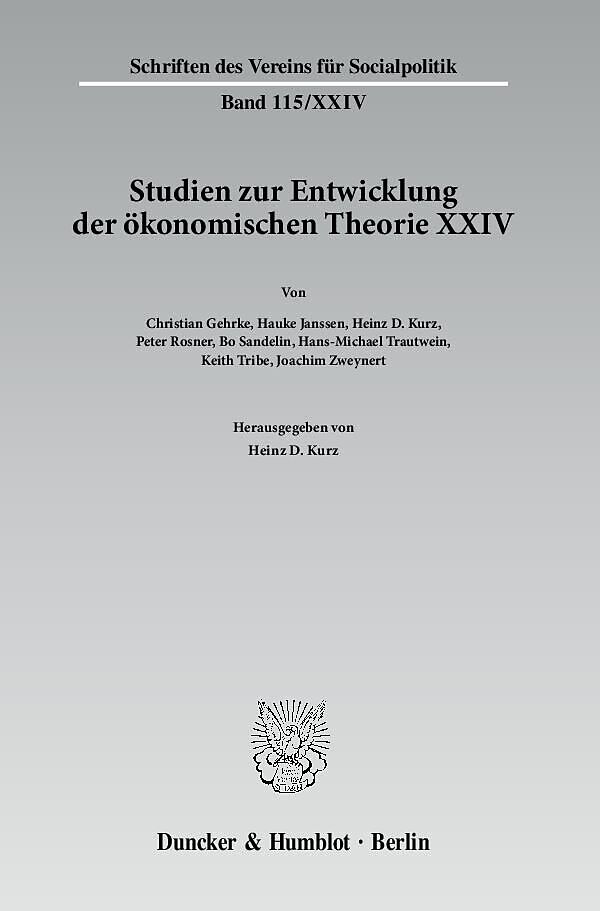 Schriften des Vereins für Socialpolitik

Band 115/XXIV

Studien zur Entwicklung der ökonomischen Theorie XXIV

Von

Christian Gehrke, Hauke Janssen, Heinz D. Kurz, Peter Rosner, Bo Sandelin, Hans-Michael Trautwein, Keith Tribe, Joachim Zweynert

Herausgegeben von

Heinz D. Kurz

Duncker & Humblot · Berlin